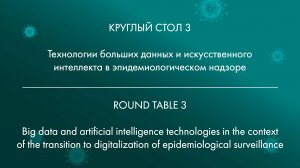 КРУГЛЫЙ СТОЛ 3

Технологии больших данных и искусственного интеллекта в эпидемиологическом надзоре

ROUND TABLE 3

Big data and artificial intelligence technologies in the context of the transition to digitalization of epidemiological surveillance